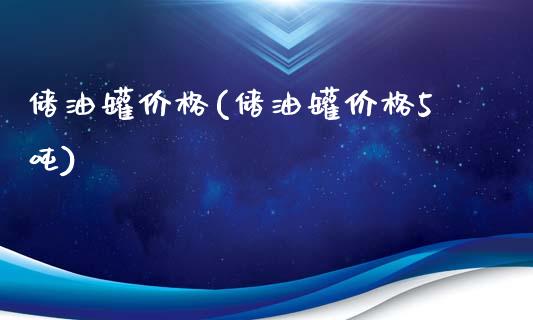 储油罐价格(储油罐价格5吨)